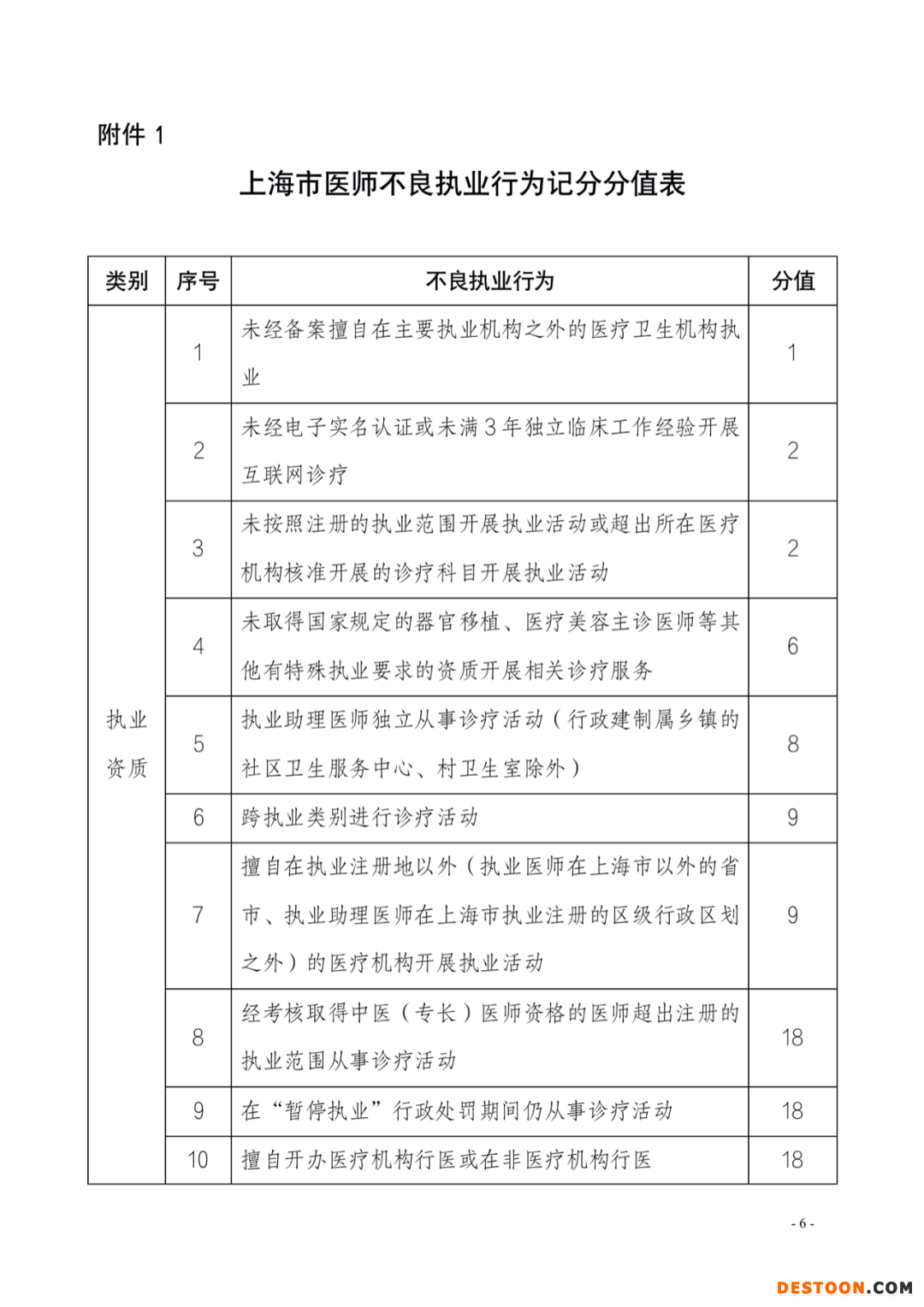 附件 1

上海市医师不良执业行为记分分值表

| 类别 | 序号 | 不良执业行为 | 分值 |
|---|---|---|---|
| 执业资质 | 1 | 未经备案擅自在主要执业机构之外的医疗卫生机构执业 | 1 |
| | 2 | 未经电子实名认证或未满 3 年独立临床工作经验开展互联网诊疗 | 2 |
| | 3 | 未按照注册的执业范围开展执业活动或超出所在医疗机构核准开展的诊疗科目开展执业活动 | 2 |
| | 4 | 未取得国家规定的器官移植、医疗美容主诊医师等其他有特殊执业要求的资质开展相关诊疗服务 | 6 |
| | 5 | 执业助理医师独立从事诊疗活动（行政建制属乡镇的社区卫生服务中心、村卫生室除外） | 8 |
| | 6 | 跨执业类别进行诊疗活动 | 9 |
| | 7 | 擅自在执业注册地以外（执业医师在上海市以外的省市、执业助理医师在上海市执业注册的区级行政区划之外）的医疗机构开展执业活动 | 9 |
| | 8 | 经考核取得中医（专长）医师资格的医师超出注册的执业范围从事诊疗活动 | 18 |
| | 9 | 在“暂停执业”行政处罚期间仍从事诊疗活动 | 18 |
| | 10 | 擅自开办医疗机构行医或在非医疗机构行医 | 18 |

- 6 -

DESTOON.COM